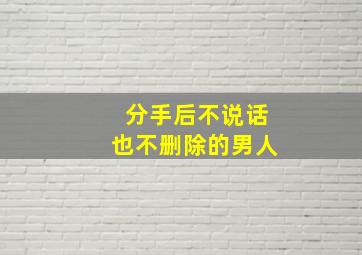 分手后不说话
也不删除的男人